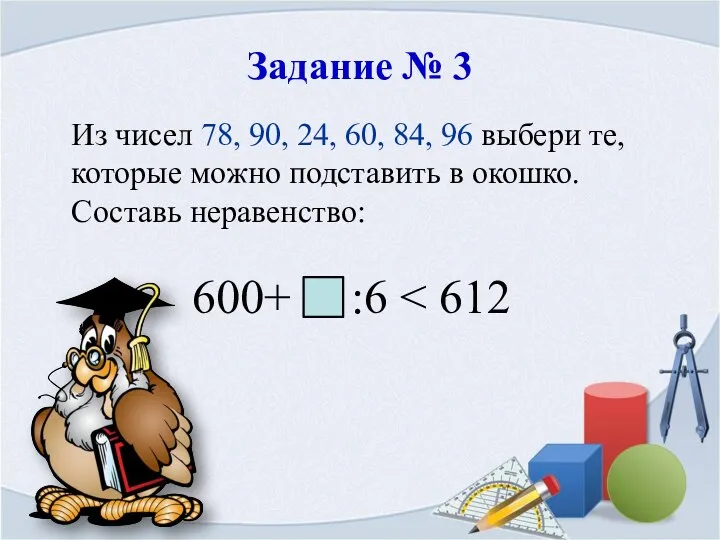 Задание № 3

Из чисел 78, 90, 24, 60, 84, 96 выбери те, которые можно подставить в окошко. Составь неравенство:

$600 + \square : 6 < 612$